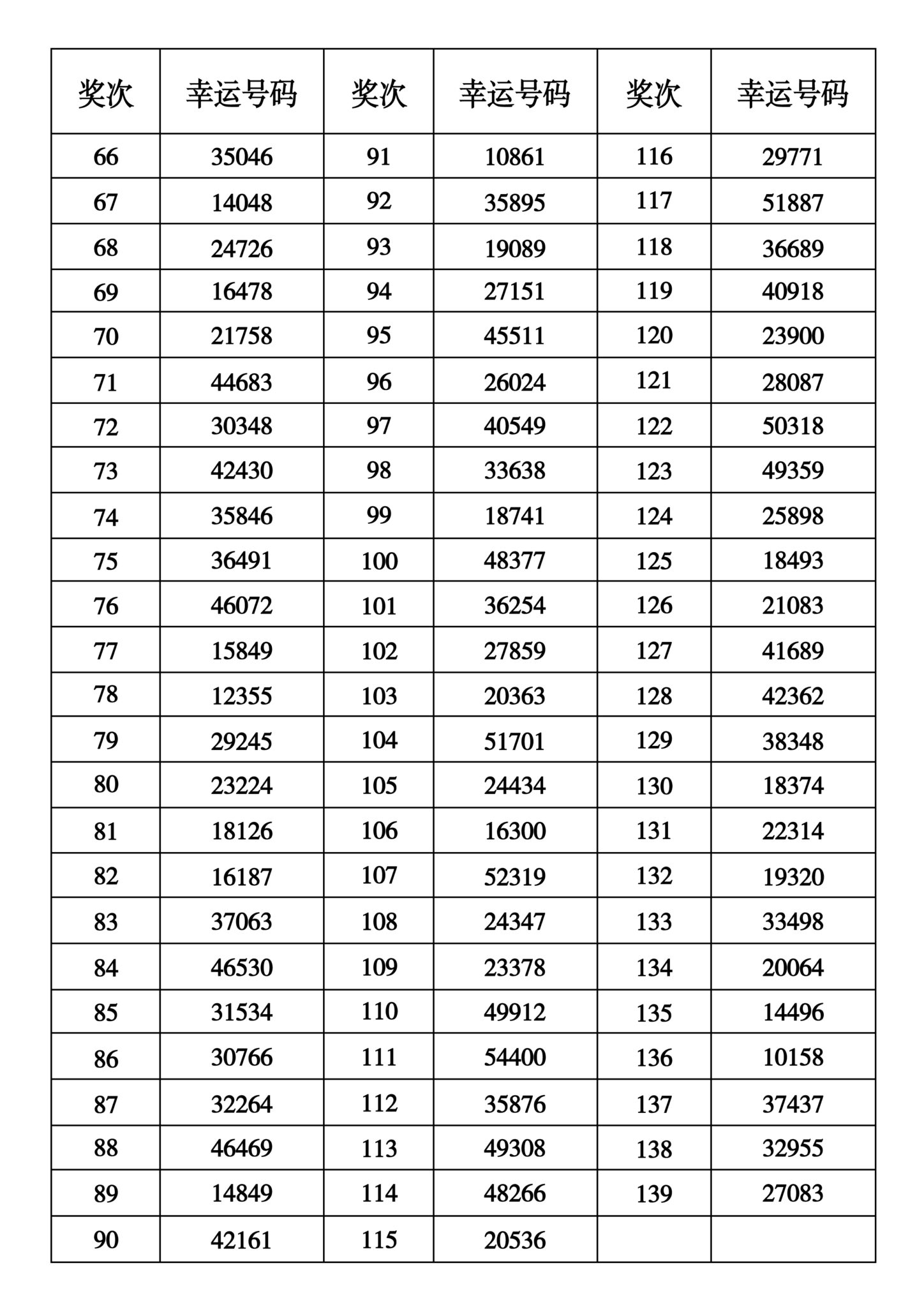 | 奖次 | 幸运号码 | 奖次 | 幸运号码 | 奖次 | 幸运号码 |
|---|---|---|---|---|---|
| 66 | 35046 | 91 | 10861 | 116 | 29771 |
| 67 | 14048 | 92 | 35895 | 117 | 51887 |
| 68 | 24726 | 93 | 19089 | 118 | 36689 |
| 69 | 16478 | 94 | 27151 | 119 | 40918 |
| 70 | 21758 | 95 | 45511 | 120 | 23900 |
| 71 | 44683 | 96 | 26024 | 121 | 28087 |
| 72 | 30348 | 97 | 40549 | 122 | 50318 |
| 73 | 42430 | 98 | 33638 | 123 | 49359 |
| 74 | 35846 | 99 | 18741 | 124 | 25898 |
| 75 | 36491 | 100 | 48377 | 125 | 18493 |
| 76 | 46072 | 101 | 36254 | 126 | 21083 |
| 77 | 15849 | 102 | 27859 | 127 | 41689 |
| 78 | 12355 | 103 | 20363 | 128 | 42362 |
| 79 | 29245 | 104 | 51701 | 129 | 38348 |
| 80 | 23224 | 105 | 24434 | 130 | 18374 |
| 81 | 18126 | 106 | 16300 | 131 | 22314 |
| 82 | 16187 | 107 | 52319 | 132 | 19320 |
| 83 | 37063 | 108 | 24347 | 133 | 33498 |
| 84 | 46530 | 109 | 23378 | 134 | 20064 |
| 85 | 31534 | 110 | 49912 | 135 | 14496 |
| 86 | 30766 | 111 | 54400 | 136 | 10158 |
| 87 | 32264 | 112 | 35876 | 137 | 37437 |
| 88 | 46469 | 113 | 49308 | 138 | 32955 |
| 89 | 14849 | 114 | 48266 | 139 | 27083 |
| 90 | 42161 | 115 | 20536 | | |